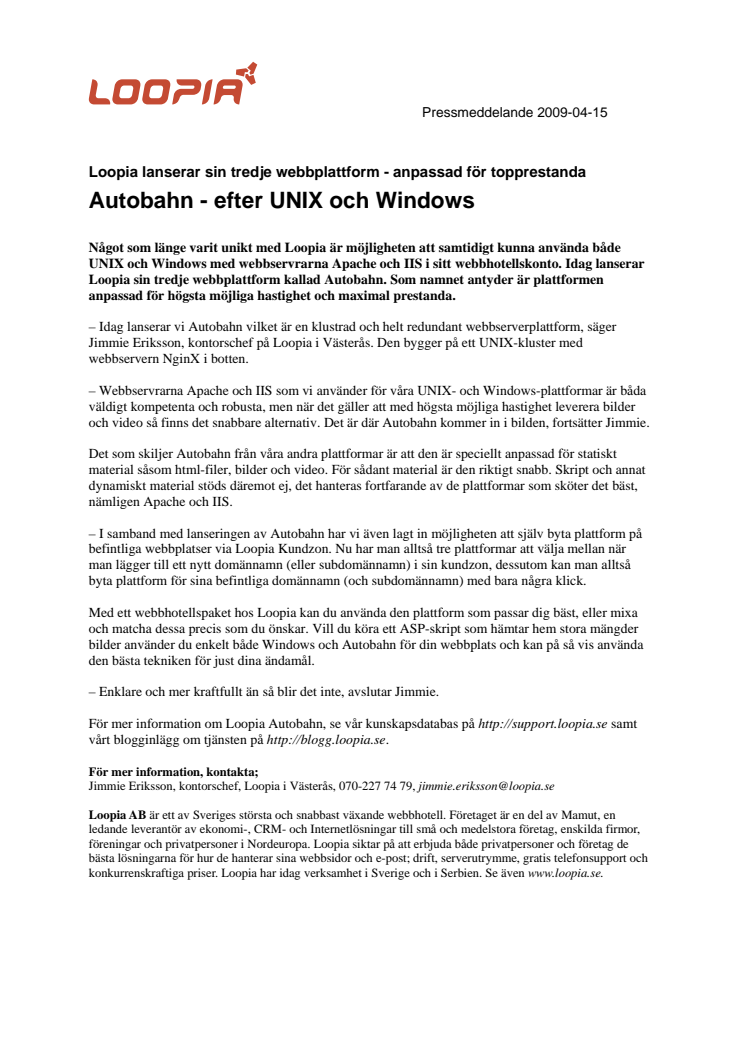 LOOPIA

Pressmeddelande 2009-04-15

Loopia lanserar sin tredje webbplattform - anpassad för topprestanda

Autobahn - efter UNIX och Windows

Något som länge varit unikt med Loopia är möjligheten att samtidigt kunna använda både UNIX och Windows med webbservrarna Apache och IIS i sitt webbhotellskonto. Idag lanserar Loopia sin tredje webbplattform kallad Autobahn. Som namnet antyder är plattformen anpassad för högsta möjliga hastighet och maximal prestanda.

– Idag lanserar vi Autobahn vilket är en klustrad och helt redundant webbserverplattform, säger Jimmie Eriksson, kontorschef på Loopia i Västerås. Den bygger på ett UNIX-kluster med webbservern NginX i botten.

– Webbservrarna Apache och IIS som vi använder för våra UNIX- och Windows-plattformar är båda väldigt kompetenta och robusta, men när det gäller att med högsta möjliga hastighet leverera bilder och video så finns det snabbare alternativ. Det är där Autobahn kommer in i bilden, fortsätter Jimmie.

Det som skiljer Autobahn från våra andra plattformar är att den är speciellt anpassad för statiskt material såsom html-filer, bilder och video. För sådant material är den riktigt snabb. Skript och annat dynamiskt material stöds däremot ej, det hanteras fortfarande av de plattformar som sköter det bäst, nämligen Apache och IIS.

– I samband med lanseringen av Autobahn har vi även lagt in möjligheten att själv byta plattform på befintliga webbplatser via Loopia Kundzon. Nu har man alltså tre plattformar att välja mellan när man lägger till ett nytt domännamn (eller subdomännamn) i sin kundzon, dessutom kan man alltså byta plattform för sina befintliga domännamn (och subdomännamn) med bara några klick.

Med ett webbhotellspaket hos Loopia kan du använda den plattform som passar dig bäst, eller mixa och matcha dessa precis som du önskar. Vill du köra ett ASP-skript som hämtar hem stora mängder bilder använder du enkelt både Windows och Autobahn för din webbplats och kan på så vis använda den bästa tekniken för just dina ändamål.

– Enklare och mer kraftfullt än så blir det inte, avslutar Jimmie.

För mer information om Loopia Autobahn, se vår kunskapsdatabas på http://support.loopia.se samt vårt blogginlägg om tjänsten på http://blogg.loopia.se.

För mer information, kontakta;
Jimmie Eriksson, kontorschef, Loopia i Västerås, 070-227 74 79, jimmie.eriksson@loopia.se

Loopia AB är ett av Sveriges största och snabbast växande webbhotell. Företaget är en del av Mamut, en ledande leverantör av ekonomi-, CRM- och Internetlösningar till små och medelstora företag, enskilda firmor, föreningar och privatpersoner i Nordeuropa. Loopia siktar på att erbjuda både privatpersoner och företag de bästa lösningarna för hur de hanterar sina webbsidor och e-post; drift, serverutrymme, gratis telefonsupport och konkurrenskraftiga priser. Loopia har idag verksamhet i Sverige och i Serbien. Se även www.loopia.se.